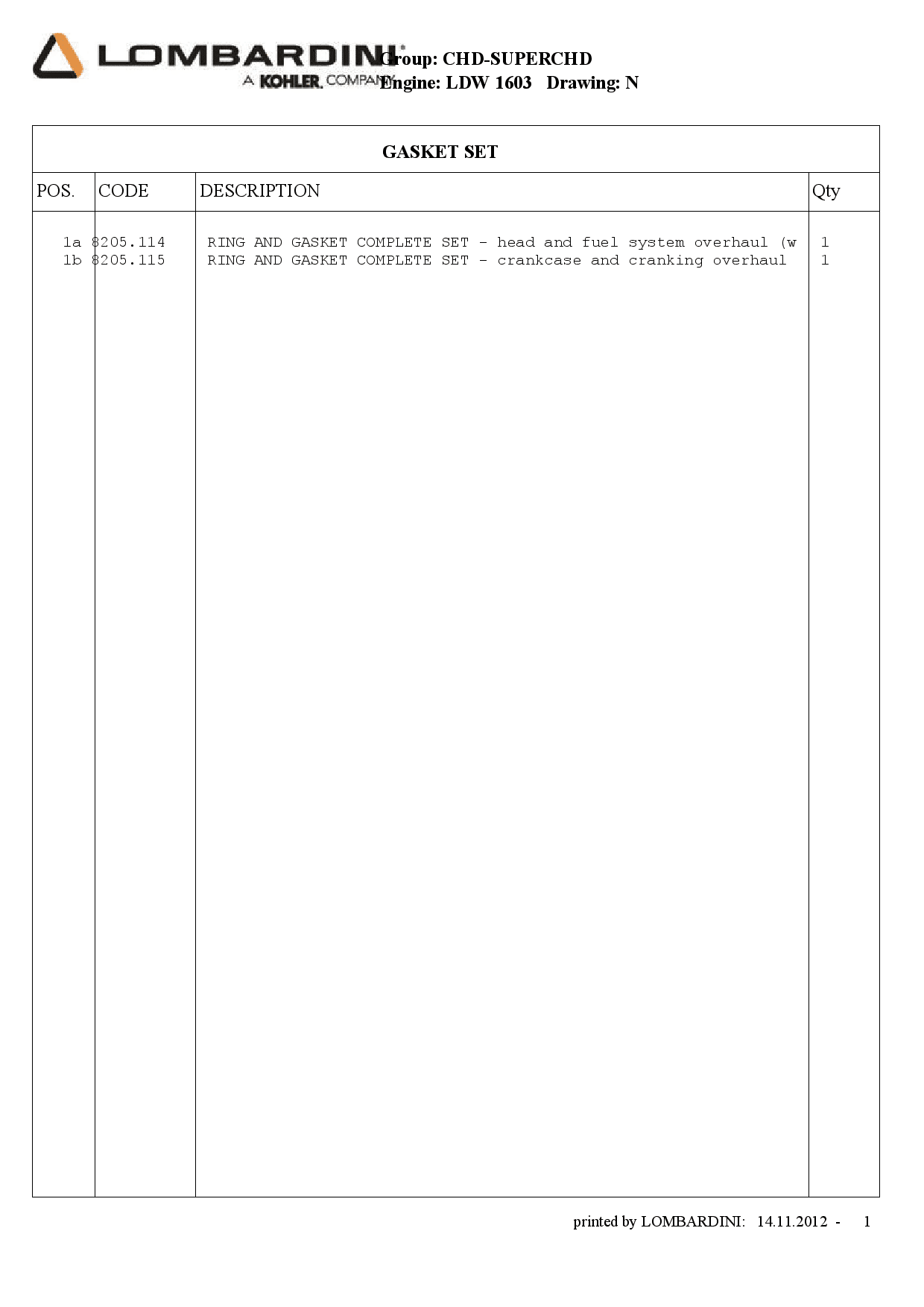 LOMBARDINI
A KOHLER. COMPANY

Group: CHD-SUPERCHD
Engine: LDW 1603 Drawing: N

GASKET SET

| POS. | CODE | DESCRIPTION | Qty |
|---|---|---|---|
| 1a | 8205.114 | RING AND GASKET COMPLETE SET - head and fuel system overhaul (w | 1 |
| 1b | 8205.115 | RING AND GASKET COMPLETE SET - crankcase and cranking overhaul | 1 |

printed by LOMBARDINI: 14.11.2012 - 1